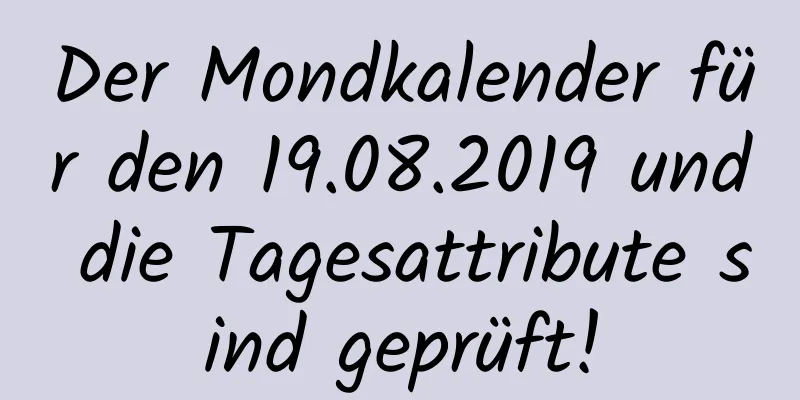 Der Mondkalender für den 19.08.2019 und die Tagesattribute sind geprüft!